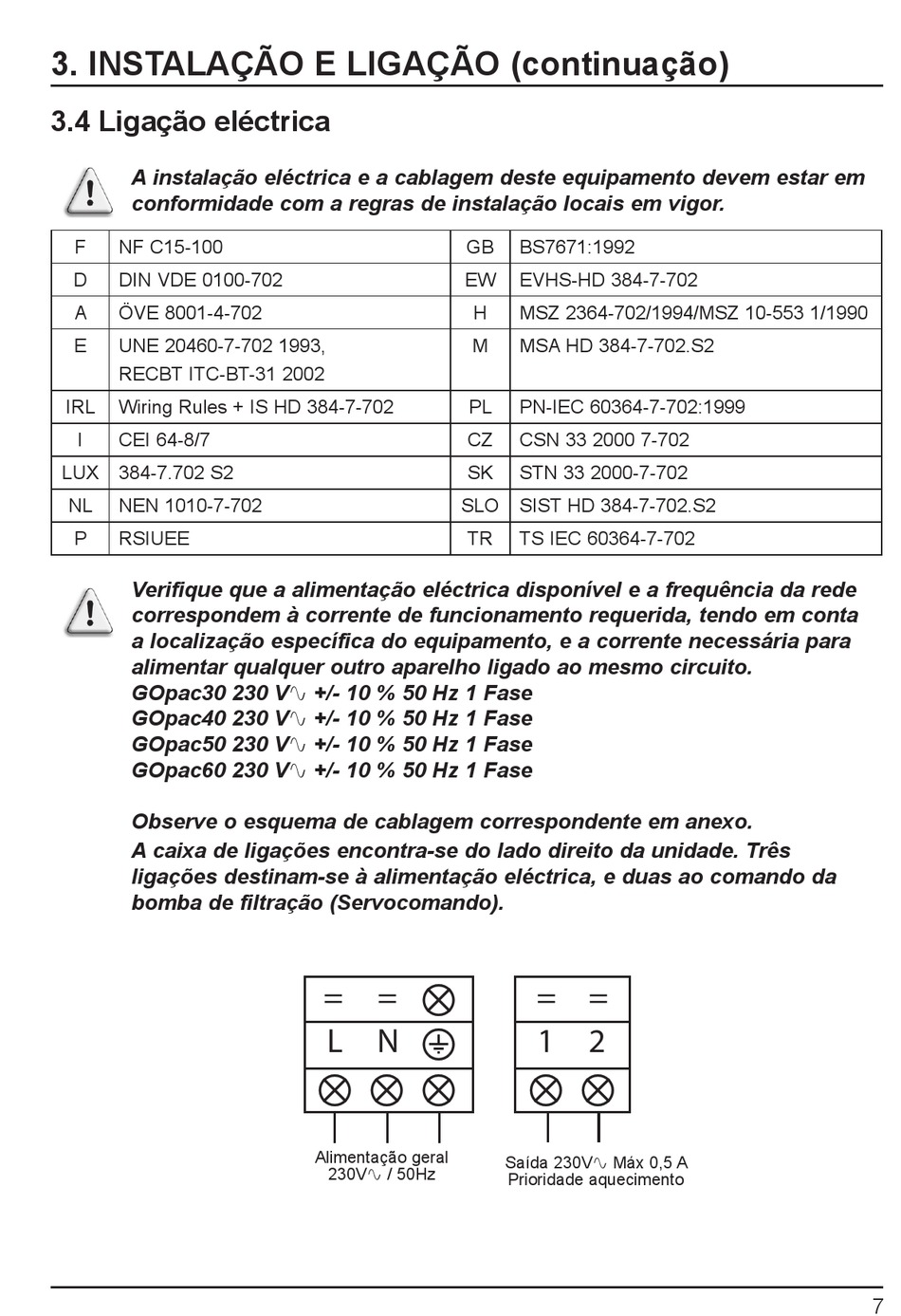 3. INSTALAÇÃO E LIGAÇÃO (continuação)

3.4 Ligação eléctrica

A instalação eléctrica e a cablagem deste equipamento devem estar em conformidade com a regras de instalação locais em vigor.

| F | NF C15-100 | GB | BS7671:1992 |
|---|---|---|---|
| D | DIN VDE 0100-702 | EW | EVHS-HD 384-7-702 |
| A | ÖVE 8001-4-702 | H | MSZ 2364-702/1994/MSZ 10-553 1/1990 |
| E | UNE 20460-7-702 1993, RECBT ITC-BT-31 2002 | M | MSA HD 384-7-702.S2 |
| IRL | Wiring Rules + IS HD 384-7-702 | PL | PN-IEC 60364-7-702:1999 |
| I | CEI 64-8/7 | CZ | CSN 33 2000 7-702 |
| LUX | 384-7.702 S2 | SK | STN 33 2000-7-702 |
| NL | NEN 1010-7-702 | SLO | SIST HD 384-7-702.S2 |
| P | RSIUEE | TR | TS IEC 60364-7-702 |

Verifique que a alimentação eléctrica disponível e a frequência da rede correspondem à corrente de funcionamento requerida, tendo em conta a localização específica do equipamento, e a corrente necessária para alimentar qualquer outro aparelho ligado ao mesmo circuito.
GOpac30 230 V∿ +/- 10 % 50 Hz 1 Fase
GOpac40 230 V∿ +/- 10 % 50 Hz 1 Fase
GOpac50 230 V∿ +/- 10 % 50 Hz 1 Fase
GOpac60 230 V∿ +/- 10 % 50 Hz 1 Fase

Observe o esquema de cablagem correspondente em anexo.
A caixa de ligações encontra-se do lado direito da unidade. Três ligações destinam-se à alimentação eléctrica, e duas ao comando da bomba de filtração (Servocomando).

L N
1 2

Alimentação geral
230V∿ / 50Hz

Saída 230V∿ Máx 0,5 A
Prioridade aquecimento

7